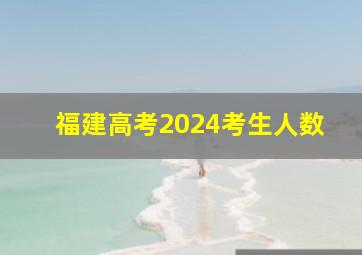 福建高考2024考生人数